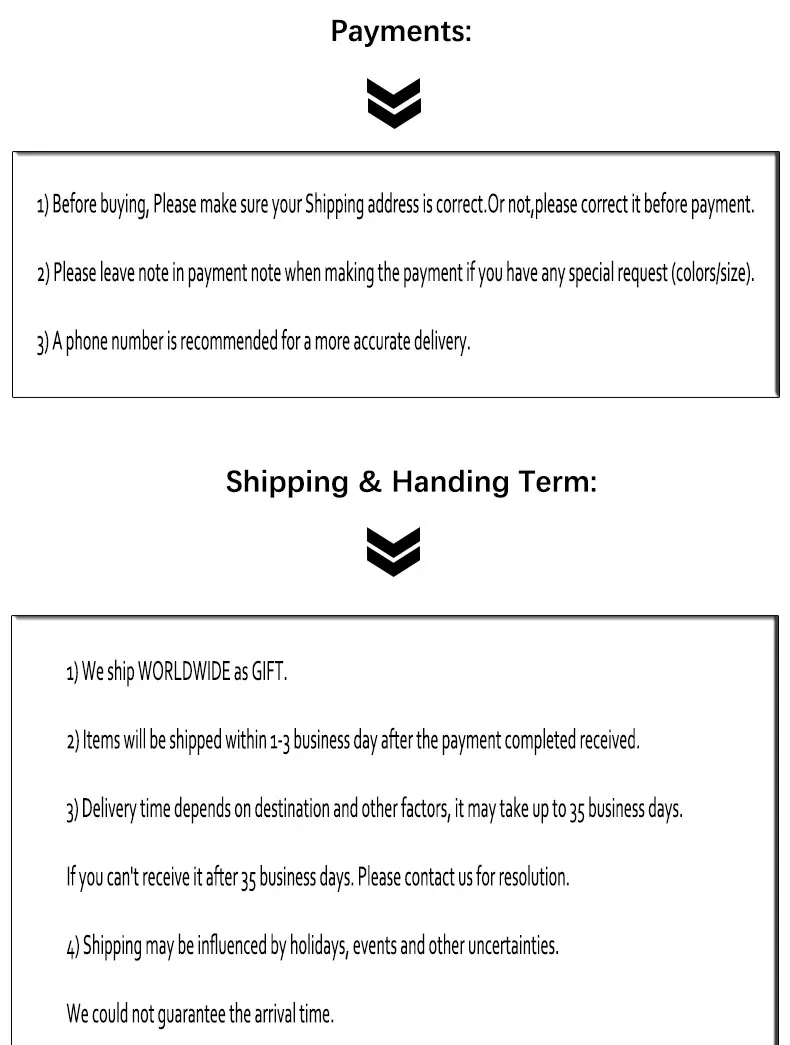 Payments:

1) Before buying, Please make sure your Shipping address is correct.Or not,please correct it before payment.

2) Please leave note in payment note when making the payment if you have any special request (colors/size).

3) A phone number is recommended for a more accurate delivery.

Shipping & Handing Term:

1) We ship WORLDWIDE as GIFT.

2) Items will be shipped within 1-3 business day after the payment completed received.

3) Delivery time depends on destination and other factors, it may take up to 35 business days.

If you can't receive it after 35 business days. Please contact us for resolution.

4) Shipping may be influenced by holidays, events and other uncertainties.

We could not guarantee the arrival time.